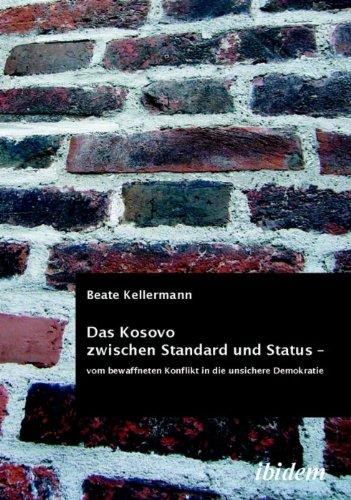 Beate Kellermann

Das Kosovo
zwischen Standard und Status –

vom bewaffneten Konflikt in die unsichere Demokratie

ibidem